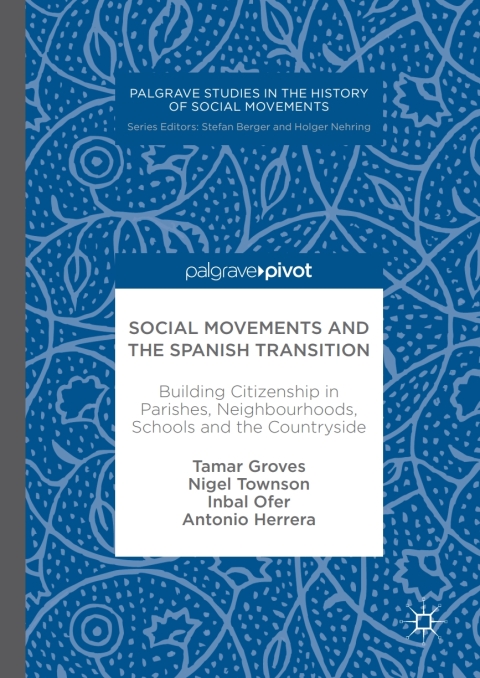 PALGRAVE STUDIES IN THE HISTORY OF SOCIAL MOVEMENTS
Series Editors: Stefan Berger and Holger Nehring

palgrave▸pivot

SOCIAL MOVEMENTS AND THE SPANISH TRANSITION

Building Citizenship in Parishes, Neighbourhoods, Schools and the Countryside

Tamar Groves
Nigel Townson
Inbal Ofer
Antonio Herrera